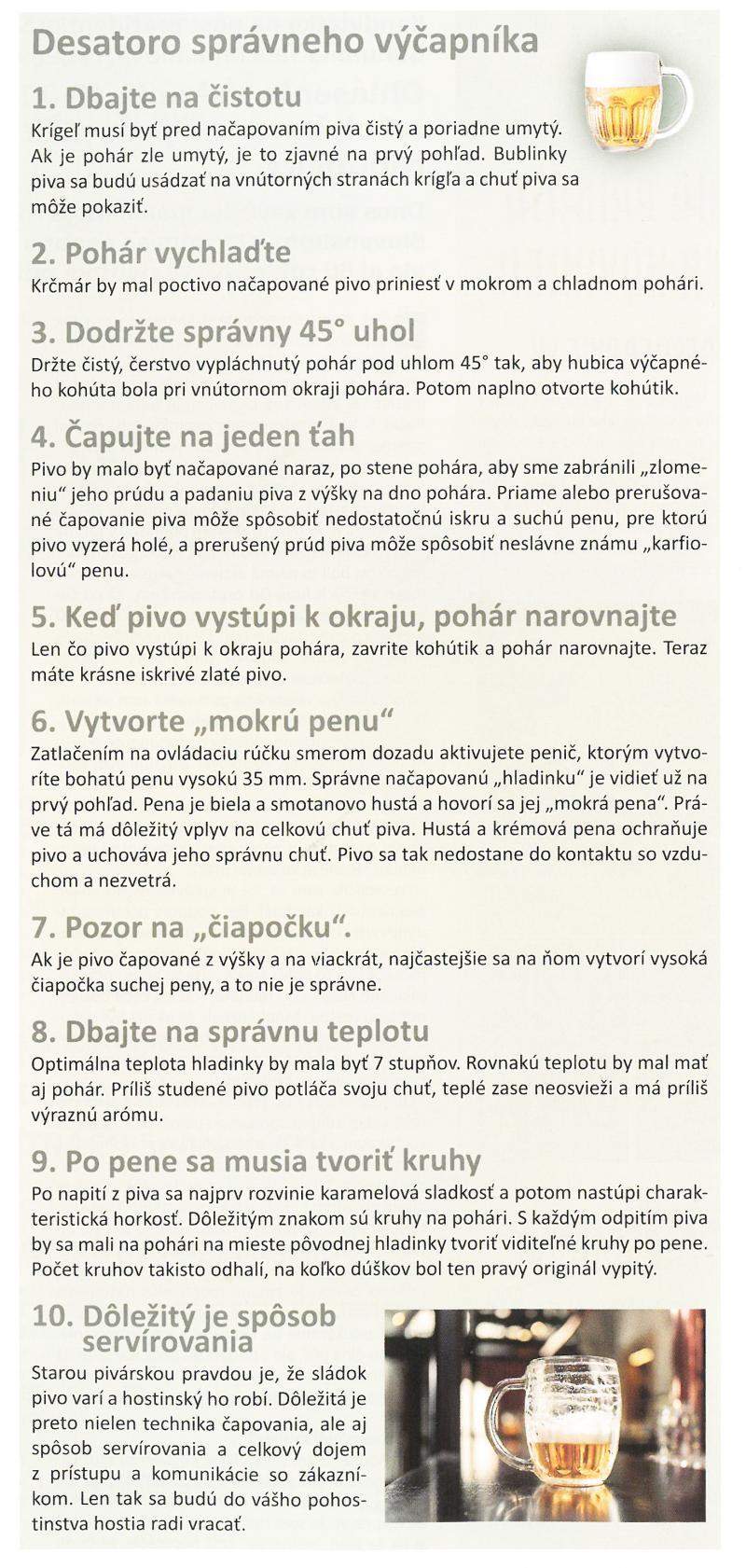 Desatoro správneho výčapníka

1. Dbajte na čistotu
Krígeľ musí byť pred načapovaním piva čistý a poriadne umytý. Ak je pohár zle umytý, je to zjavné na prvý pohľad. Bublinky piva sa budú usádzať na vnútorných stranách krígľa a chuť piva sa môže pokaziť.

2. Pohár vychlaďte
Krčmár by mal poctivo načapované pivo priniesť v mokrom a chladnom pohári.

3. Dodržte správny 45° uhol
Držte čistý, čerstvo vypláchnutý pohár pod uhlom 45° tak, aby hubica výčapného kohúta bola pri vnútornom okraji pohára. Potom naplno otvorte kohútik.

4. Čapujte na jeden ťah
Pivo by malo byť načapované naraz, po stene pohára, aby sme zabránili „zlomeniu" jeho prúdu a padaniu piva z výšky na dno pohára. Priame alebo prerušované čapovanie piva môže spôsobiť nedostatočnú iskru a suchú penu, pre ktorú pivo vyzerá holé, a prerušený prúd piva môže spôsobiť neslávne známu „karfiolovú" penu.

5. Keď pivo vystúpi k okraju, pohár narovnajte
Len čo pivo vystúpi k okraju pohára, zavrite kohútik a pohár narovnajte. Teraz máte krásne iskrivé zlaté pivo.

6. Vytvorte „mokrú penu"
Zatlačením na ovládaciu rúčku smerom dozadu aktivujete penič, ktorým vytvoríte bohatú penu vysokú 35 mm. Správne načapovanú „hladinku" je vidieť už na prvý pohľad. Pena je biela a smotanovo hustá a hovorí sa jej „mokrá pena". Práve tá má dôležitý vplyv na celkovú chuť piva. Hustá a krémová pena ochraňuje pivo a uchováva jeho správnu chuť. Pivo sa tak nedostane do kontaktu so vzduchom a nezvetrá.

7. Pozor na „čiapočku".
Ak je pivo čapované z výšky a na viackrát, najčastejšie sa na ňom vytvorí vysoká čiapočka suchej peny, a to nie je správne.

8. Dbajte na správnu teplotu
Optimálna teplota hladinky by mala byť 7 stupňov. Rovnakú teplotu by mal mať aj pohár. Príliš studené pivo potláča svoju chuť, teplé zase neosvieži a má príliš výraznú arómu.

9. Po pene sa musia tvoriť kruhy
Po napití z piva sa najprv rozvinie karamelová sladkosť a potom nastúpi charakteristická horkosť. Dôležitým znakom sú kruhy na pohári. S každým odpitím piva by sa mali na pohári na mieste pôvodnej hladinky tvoriť viditeľné kruhy po pene. Počet kruhov takisto odhalí, na koľko dúškov bol ten pravý originál vypitý.

10. Dôležitý je spôsob servírovania
Starou pivárskou pravdou je, že sládok pivo varí a hostinský ho robí. Dôležitá je preto nielen technika čapovania, ale aj spôsob servírovania a celkový dojem z prístupu a komunikácie so zákazníkom. Len tak sa budú do vášho pohostinstva hostia radi vracať.